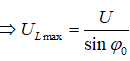 $\Rightarrow U_{L\max} = \frac{U}{\sin \varphi_0}$